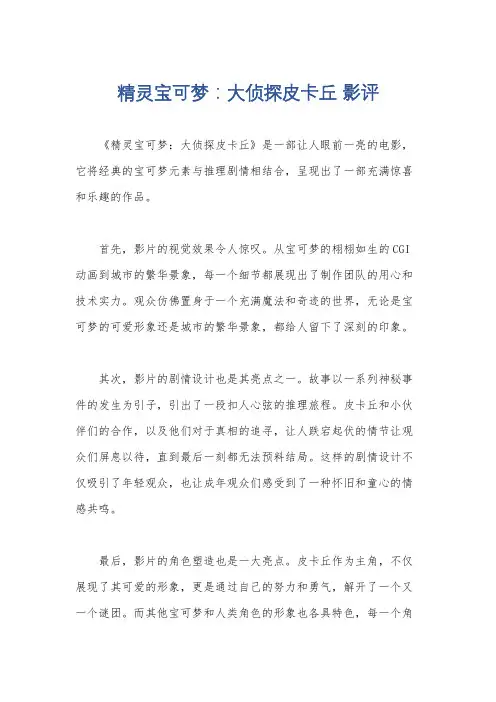 精灵宝可梦：大侦探皮卡丘 影评

《精灵宝可梦：大侦探皮卡丘》是一部让人眼前一亮的电影，它将经典的宝可梦元素与推理剧情相结合，呈现出了一部充满惊喜和乐趣的作品。

首先，影片的视觉效果令人惊叹。从宝可梦的栩栩如生的CGI动画到城市的繁华景象，每一个细节都展现出了制作团队的用心和技术实力。观众仿佛置身于一个充满魔法和奇迹的世界，无论是宝可梦的可爱形象还是城市的繁华景象，都给人留下了深刻的印象。

其次，影片的剧情设计也是其亮点之一。故事以一系列神秘事件的发生为引子，引出了一段扣人心弦的推理旅程。皮卡丘和小伙伴们的合作，以及他们对于真相的追寻，让人跌宕起伏的情节让观众们屏息以待，直到最后一刻都无法预料结局。这样的剧情设计不仅吸引了年轻观众，也让成年观众们感受到了一种怀旧和童心的情感共鸣。

最后，影片的角色塑造也是一大亮点。皮卡丘作为主角，不仅展现了其可爱的形象，更是通过自己的努力和勇气，解开了一个又一个谜团。而其他宝可梦和人类角色的形象也各具特色，每一个角